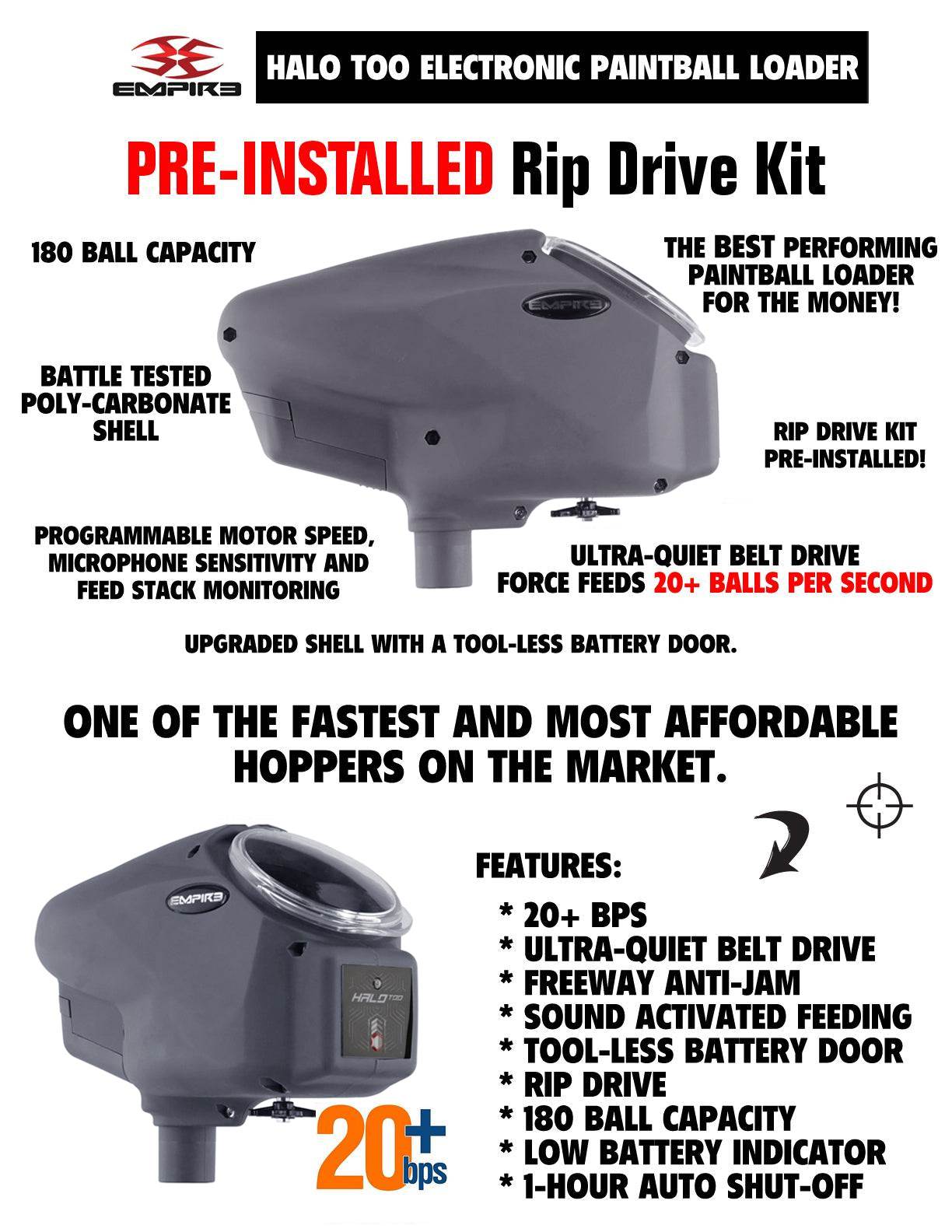 EMPIRE

HALO TOO ELECTRONIC PAINTBALL LOADER

PRE-INSTALLED Rip Drive Kit

180 BALL CAPACITY

THE BEST PERFORMING PAINTBALL LOADER FOR THE MONEY!

EMPIRE

BATTLE TESTED POLY-CARBONATE SHELL

RIP DRIVE KIT PRE-INSTALLED!

PROGRAMMABLE MOTOR SPEED, MICROPHONE SENSITIVITY AND FEED STACK MONITORING

ULTRA-QUIET BELT DRIVE FORCE FEEDS 20+ BALLS PER SECOND

UPGRADED SHELL WITH A TOOL-LESS BATTERY DOOR.

ONE OF THE FASTEST AND MOST AFFORDABLE HOPPERS ON THE MARKET.

EMPIRE

HALO TOO

20+ bps

FEATURES:

* 20+ BPS
* ULTRA-QUIET BELT DRIVE
* FREEWAY ANTI-JAM
* SOUND ACTIVATED FEEDING
* TOOL-LESS BATTERY DOOR
* RIP DRIVE
* 180 BALL CAPACITY
* LOW BATTERY INDICATOR
* 1-HOUR AUTO SHUT-OFF